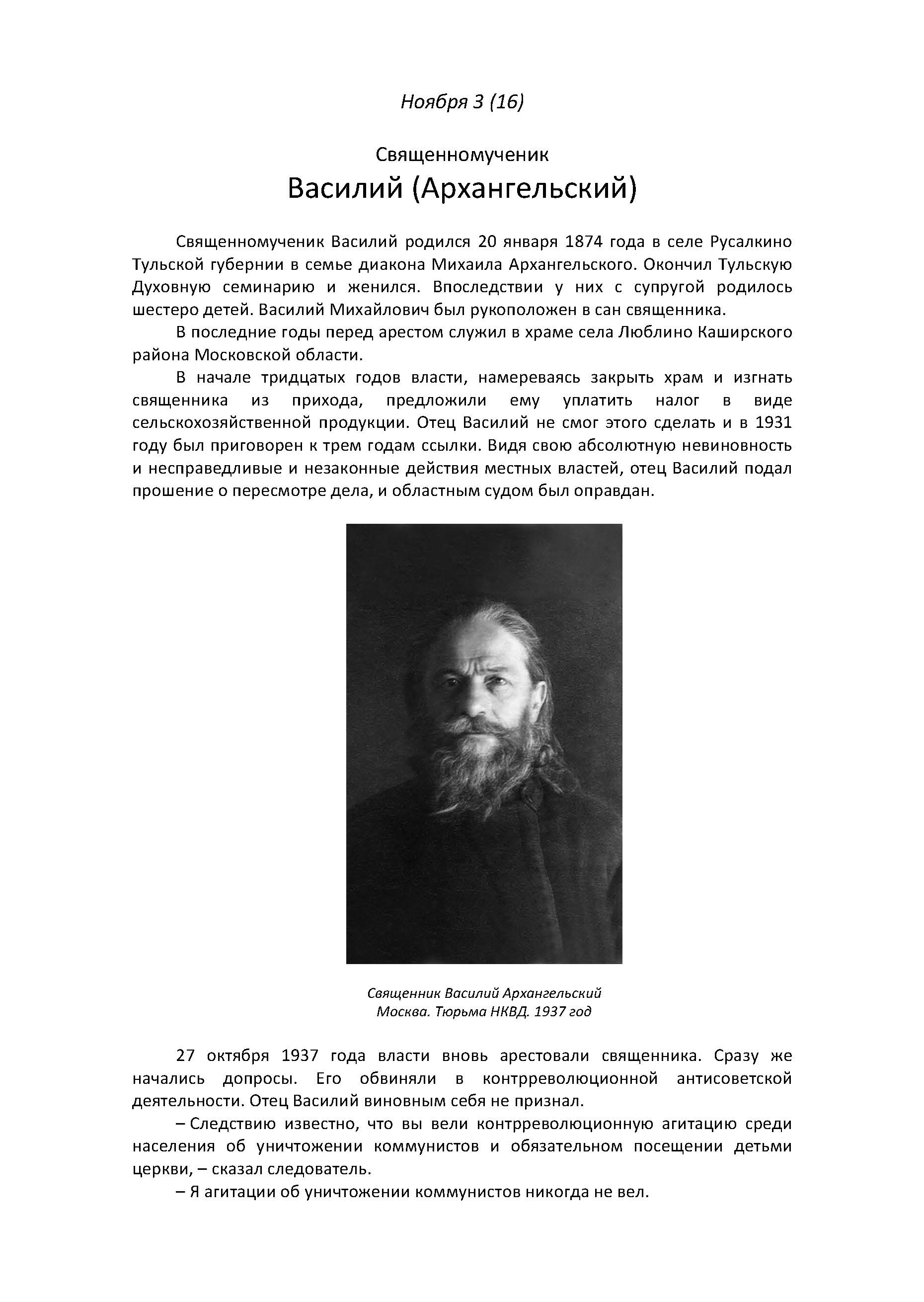 Ноября 3 (16)

Священномученик
Василий (Архангельский)

Священномученик Василий родился 20 января 1874 года в селе Русалкино Тульской губернии в семье диакона Михаила Архангельского. Окончил Тульскую Духовную семинарию и женился. Впоследствии у них с супругой родилось шестеро детей. Василий Михайлович был рукоположен в сан священника.

В последние годы перед арестом служил в храме села Люблино Каширского района Московской области.

В начале тридцатых годов власти, намереваясь закрыть храм и изгнать священника из прихода, предложили ему уплатить налог в виде сельскохозяйственной продукции. Отец Василий не смог этого сделать и в 1931 году был приговорен к трем годам ссылки. Видя свою абсолютную невиновность и несправедливые и незаконные действия местных властей, отец Василий подал прошение о пересмотре дела, и областным судом был оправдан.

Священник Василий Архангельский
Москва. Тюрьма НКВД. 1937 год

27 октября 1937 года власти вновь арестовали священника. Сразу же начались допросы. Его обвиняли в контрреволюционной антисоветской деятельности. Отец Василий виновным себя не признал.

– Следствию известно, что вы вели контрреволюционную агитацию среди населения об уничтожении коммунистов и обязательном посещении детьми церкви, – сказал следователь.

– Я агитации об уничтожении коммунистов никогда не вел.